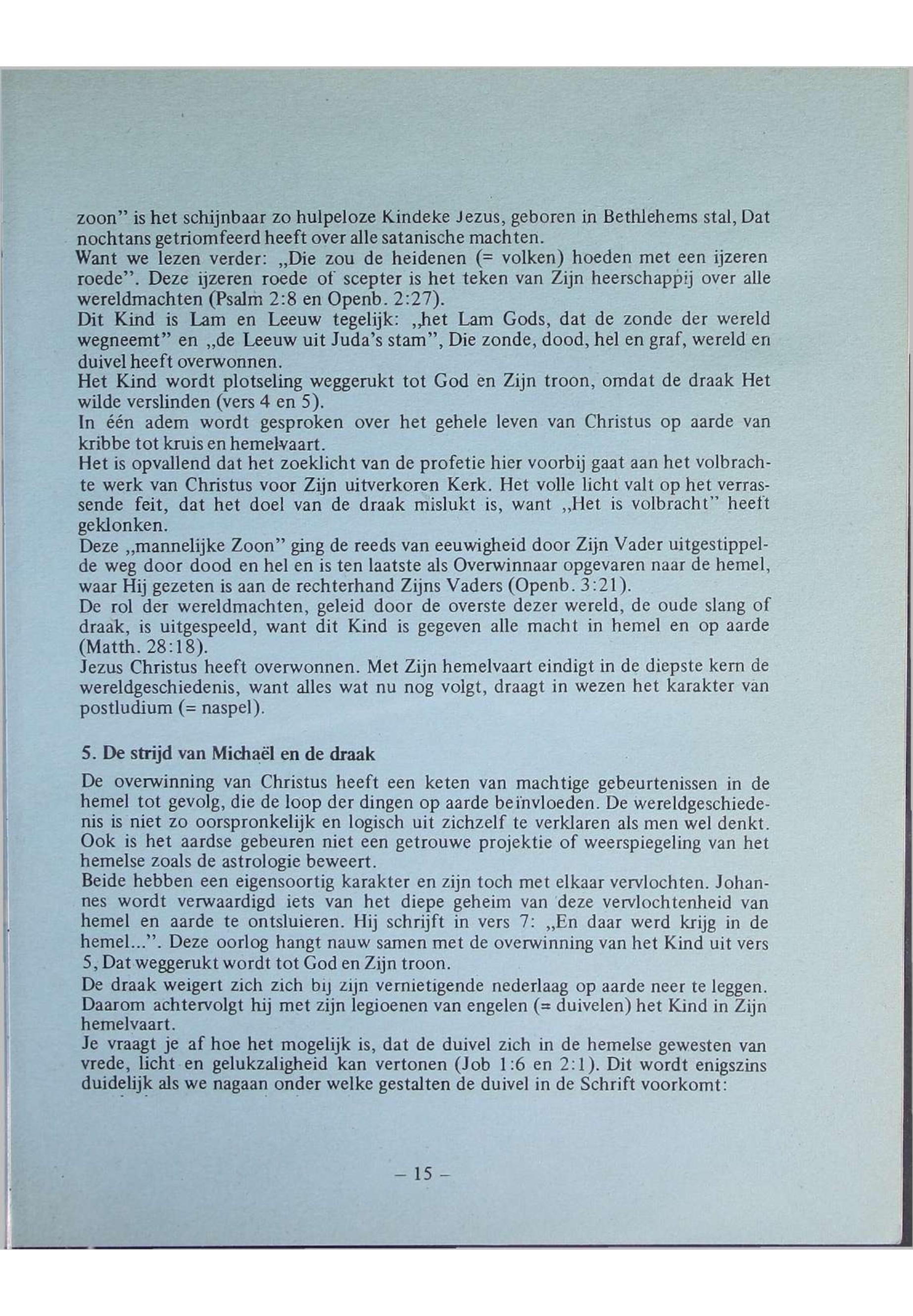 zoon" is het schijnbaar zo hulpeloze Kindeke Jezus, geboren in Bethlehems stal, Dat nochtans getriomfeerd heeft over alle satanische machten.
Want we lezen verder: „Die zou de heidenen (= volken) hoeden met een ijzeren roede". Deze ijzeren roede of scepter is het teken van Zijn heerschappij over alle wereldmachten (Psalm 2:8 en Openb. 2:27).
Dit Kind is Lam en Leeuw tegelijk: „het Lam Gods, dat de zonde der wereld wegneemt" en „de Leeuw uit Juda's stam", Die zonde, dood, hel en graf, wereld en duivel heeft overwonnen.
Het Kind wordt plotseling weggerukt tot God en Zijn troon, omdat de draak Het wilde verslinden (vers 4 en 5).
In één adem wordt gesproken over het gehele leven van Christus op aarde van kribbe tot kruis en hemelvaart.
Het is opvallend dat het zoeklicht van de profetie hier voorbij gaat aan het volbrachte werk van Christus voor Zijn uitverkoren Kerk. Het volle licht valt op het verrassende feit, dat het doel van de draak mislukt is, want „Het is volbracht" heeft geklonken.
Deze „mannelijke Zoon" ging de reeds van eeuwigheid door Zijn Vader uitgestippelde weg door dood en hel en is ten laatste als Overwinnaar opgevaren naar de hemel, waar Hij gezeten is aan de rechterhand Zijns Vaders (Openb. 3:21).
De rol der wereldmachten, geleid door de overste dezer wereld, de oude slang of draak, is uitgespeeld, want dit Kind is gegeven alle macht in hemel en op aarde (Matth. 28:18).
Jezus Christus heeft overwonnen. Met Zijn hemelvaart eindigt in de diepste kern de wereldgeschiedenis, want alles wat nu nog volgt, draagt in wezen het karakter van postludium (= naspel).

5. De strijd van Michaël en de draak

De overwinning van Christus heeft een keten van machtige gebeurtenissen in de hemel tot gevolg, die de loop der dingen op aarde beïnvloeden. De wereldgeschiedenis is niet zo oorspronkelijk en logisch uit zichzelf te verklaren als men wel denkt. Ook is het aardse gebeuren niet een getrouwe projektie of weerspiegeling van het hemelse zoals de astrologie beweert.
Beide hebben een eigensoortig karakter en zijn toch met elkaar vervlochten. Johannes wordt verwaardigd iets van het diepe geheim van deze vervlochtenheid van hemel en aarde te ontsluieren. Hij schrijft in vers 7: „En daar werd krijg in de hemel...". Deze oorlog hangt nauw samen met de overwinning van het Kind uit vers 5, Dat weggerukt wordt tot God en Zijn troon.
De draak weigert zich zich bij zijn vernietigende nederlaag op aarde neer te leggen. Daarom achtervolgt hij met zijn legioenen van engelen (= duivelen) het Kind in Zijn hemelvaart.
Je vraagt je af hoe het mogelijk is, dat de duivel zich in de hemelse gewesten van vrede, licht en gelukzaligheid kan vertonen (Job 1:6 en 2:1). Dit wordt enigszins duidelijk als we nagaan onder welke gestalten de duivel in de Schrift voorkomt:

– 15 –